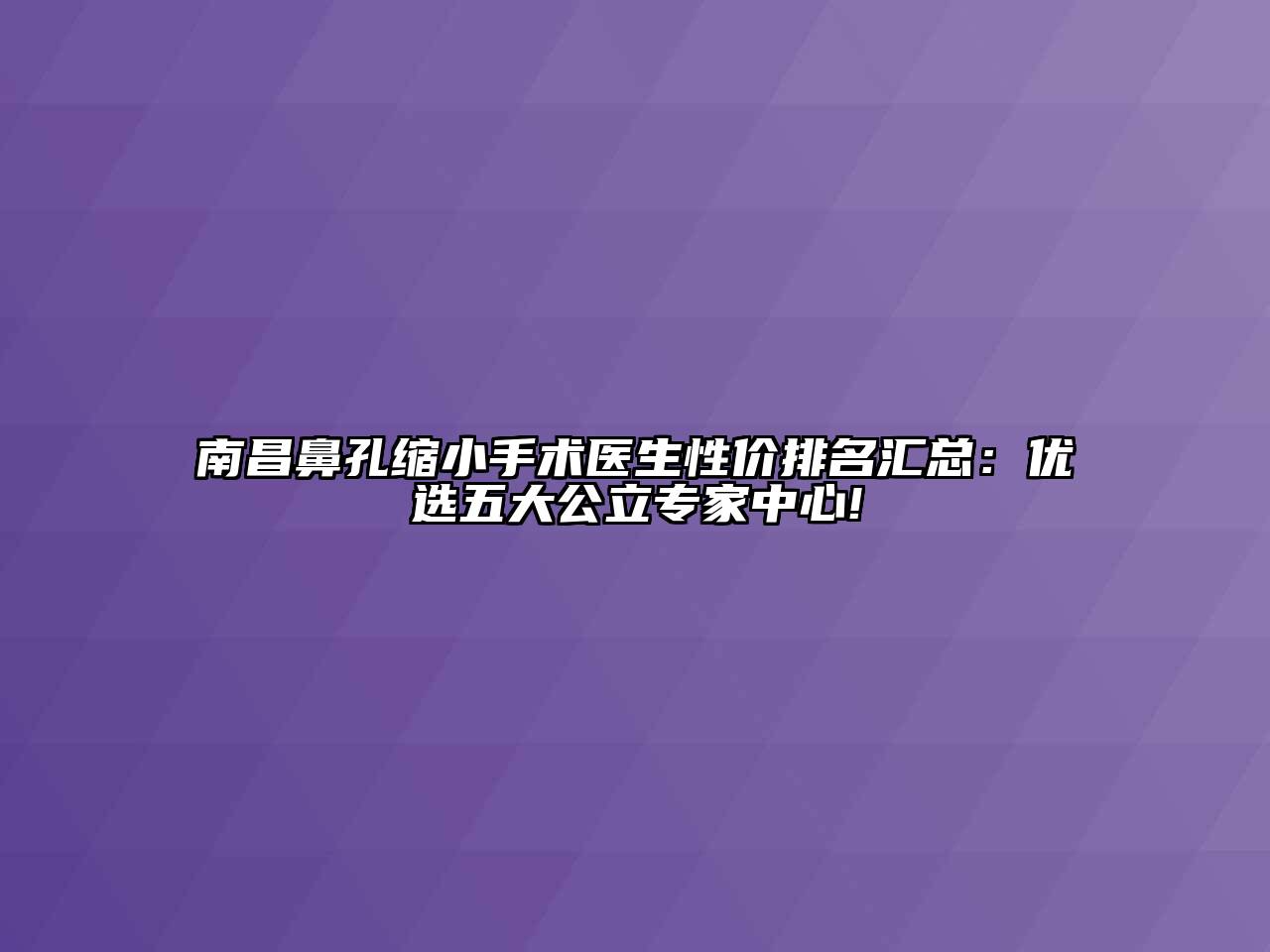 南昌鼻孔缩小手术医生性价排名汇总：优选五大公立专家中心!